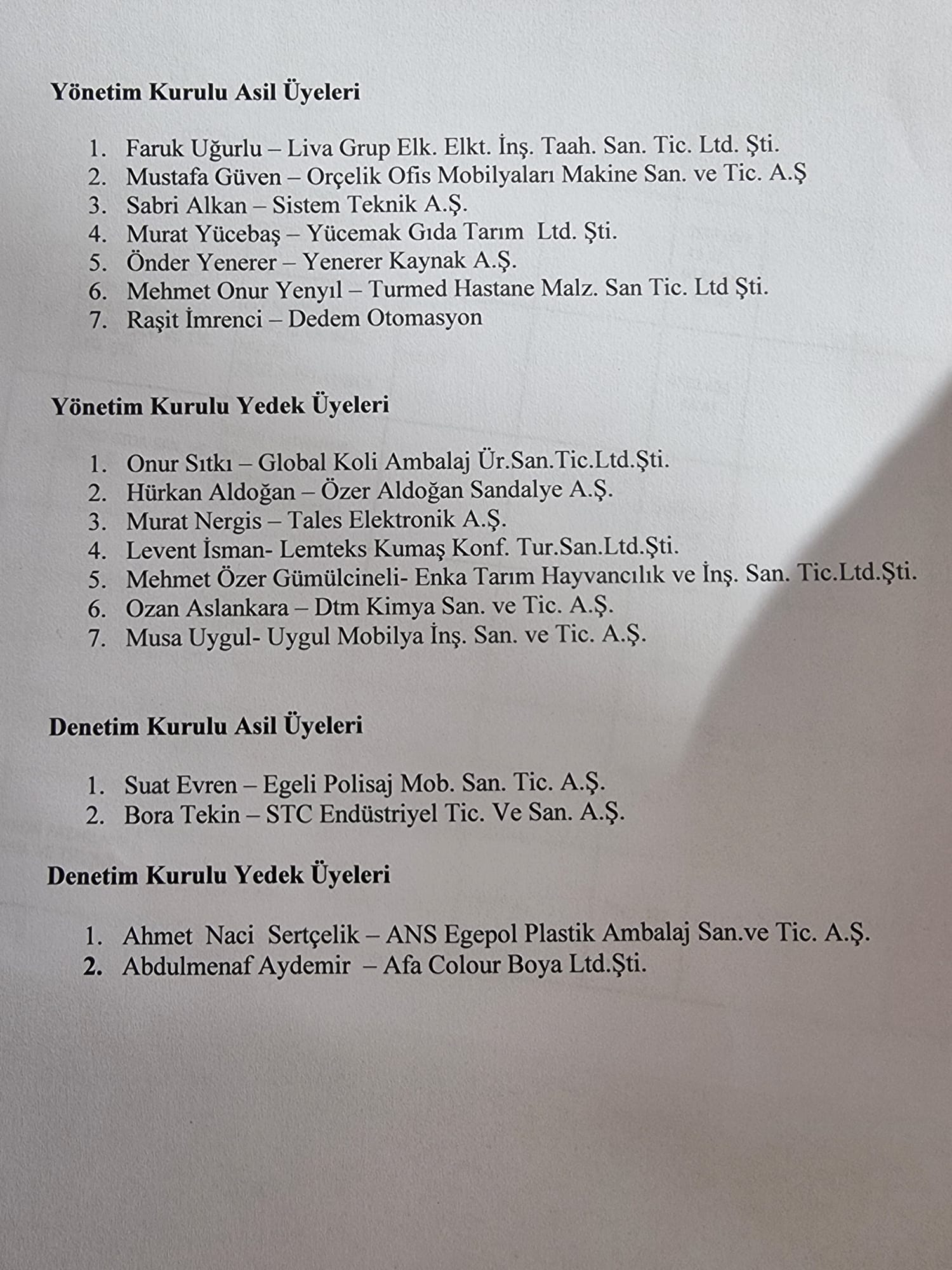 Yönetim Kurulu Asil Üyeleri

1. Faruk Uğurlu – Liva Grup Elk. Elkt. İnş. Taah. San. Tic. Ltd. Şti.
2. Mustafa Güven – Orçelik Ofis Mobilyaları Makine San. ve Tic. A.Ş
3. Sabri Alkan – Sistem Teknik A.Ş.
4. Murat Yücebaş – Yücemak Gıda Tarım Ltd. Şti.
5. Önder Yenerer – Yenerer Kaynak A.Ş.
6. Mehmet Onur Yenyıl – Turmed Hastane Malz. San Tic. Ltd Şti.
7. Raşit İmrenci – Dedem Otomasyon

Yönetim Kurulu Yedek Üyeleri

1. Onur Sıtkı – Global Koli Ambalaj Ür.San.Tic.Ltd.Şti.
2. Hürkan Aldoğan – Özer Aldoğan Sandalye A.Ş.
3. Murat Nergis – Tales Elektronik A.Ş.
4. Levent İsman- Lemteks Kumaş Konf. Tur.San.Ltd.Şti.
5. Mehmet Özer Gümülcineli- Enka Tarım Hayvancılık ve İnş. San. Tic.Ltd.Şti.
6. Ozan Aslankara – Dtm Kimya San. ve Tic. A.Ş.
7. Musa Uygul- Uygul Mobilya İnş. San. ve Tic. A.Ş.

Denetim Kurulu Asil Üyeleri

1. Suat Evren – Egeli Polisaj Mob. San. Tic. A.Ş.
2. Bora Tekin – STC Endüstriyel Tic. Ve San. A.Ş.

Denetim Kurulu Yedek Üyeleri

1. Ahmet Naci Sertçelik – ANS Egepol Plastik Ambalaj San.ve Tic. A.Ş.
2. Abdulmenaf Aydemir – Afa Colour Boya Ltd.Şti.